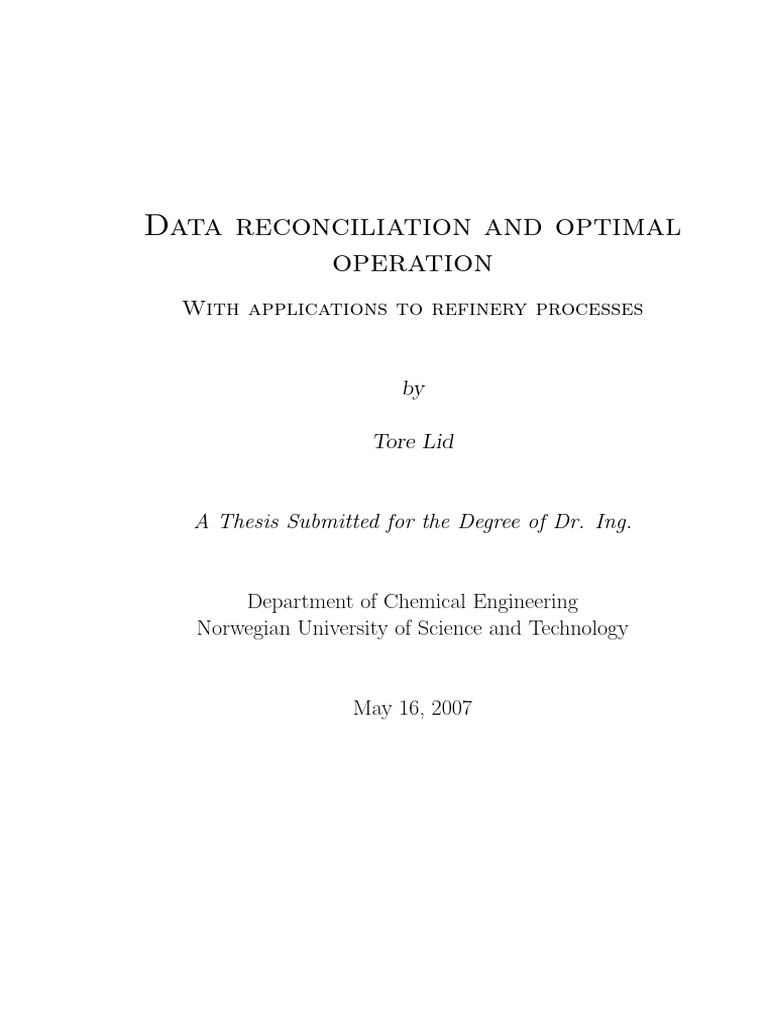 Data reconciliation and optimal operation

With applications to refinery processes

by

Tore Lid

A Thesis Submitted for the Degree of Dr. Ing.

Department of Chemical Engineering
Norwegian University of Science and Technology

May 16, 2007